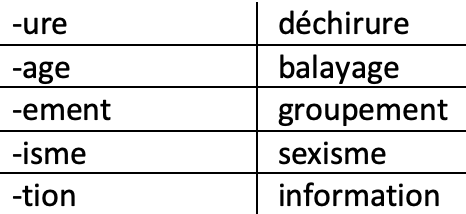 | -ure | déchirure |
|---|---|
| -age | balayage |
| -ement | groupement |
| -isme | sexisme |
| -tion | information |